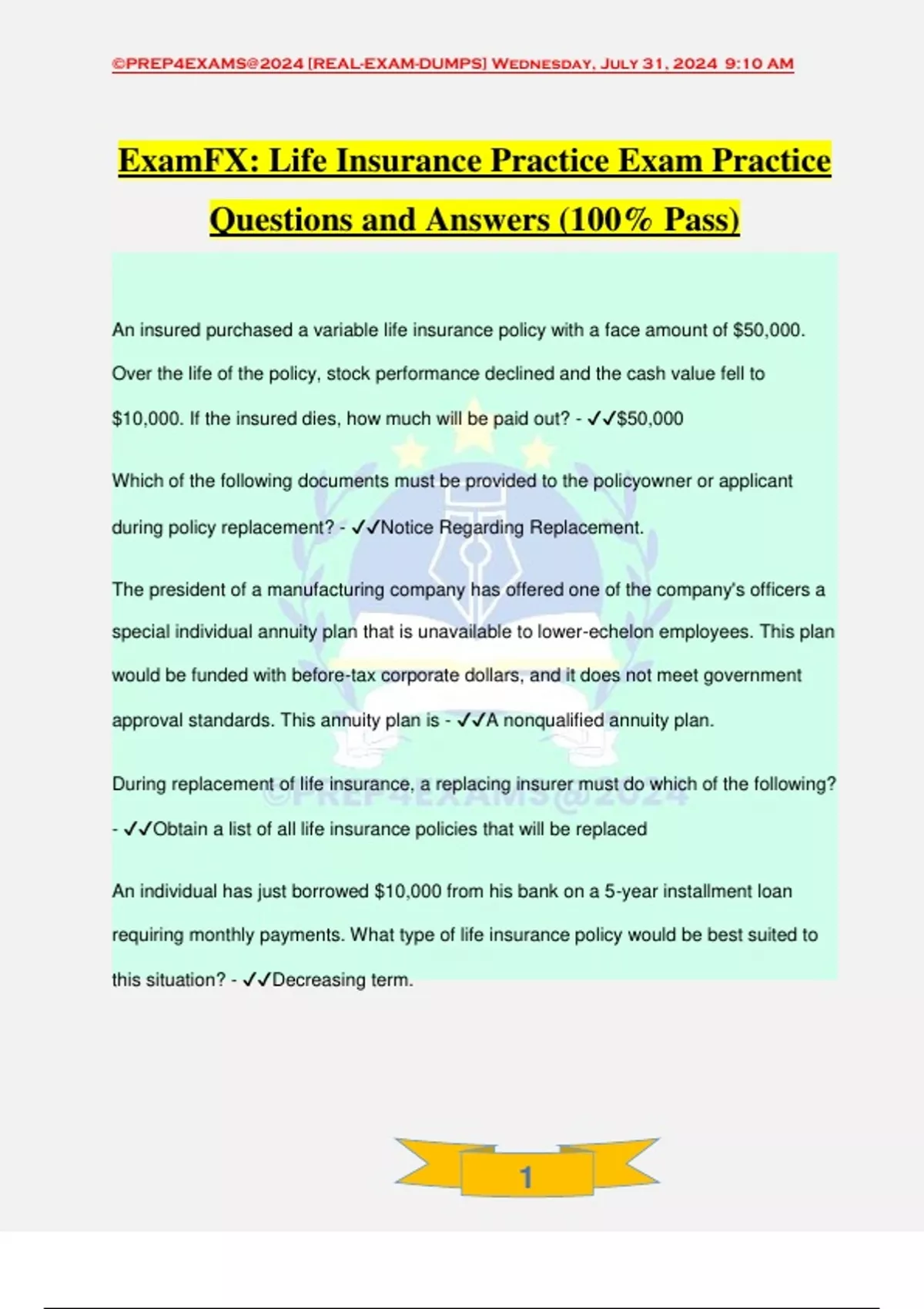 ©PREP4EXAMS@2024 [REAL-EXAM-DUMPS] Wednesday, July 31, 2024 9:10 AM

ExamFX: Life Insurance Practice Exam Practice Questions and Answers (100% Pass)

An insured purchased a variable life insurance policy with a face amount of $50,000. Over the life of the policy, stock performance declined and the cash value fell to $10,000. If the insured dies, how much will be paid out? - ✓✓$50,000

Which of the following documents must be provided to the policyowner or applicant during policy replacement? - ✓✓Notice Regarding Replacement.

The president of a manufacturing company has offered one of the company's officers a special individual annuity plan that is unavailable to lower-echelon employees. This plan would be funded with before-tax corporate dollars, and it does not meet government approval standards. This annuity plan is - ✓✓A nonqualified annuity plan.

During replacement of life insurance, a replacing insurer must do which of the following? - ✓✓Obtain a list of all life insurance policies that will be replaced

An individual has just borrowed $10,000 from his bank on a 5-year installment loan requiring monthly payments. What type of life insurance policy would be best suited to this situation? - ✓✓Decreasing term.

1

©PREP4EXAMS@2024